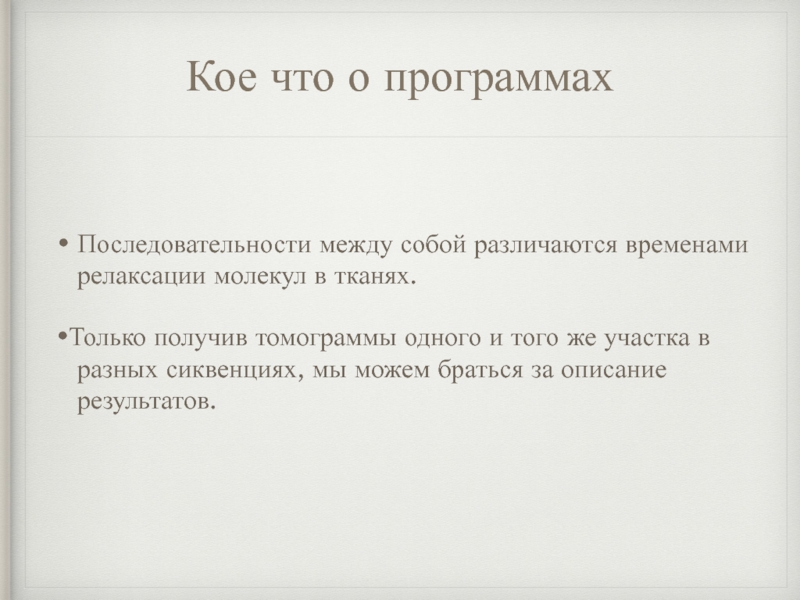 Кое что о программах

• Последовательности между собой различаются временами релаксации молекул в тканях.

•Только получив томограммы одного и того же участка в разных сиквенциях, мы можем браться за описание результатов.